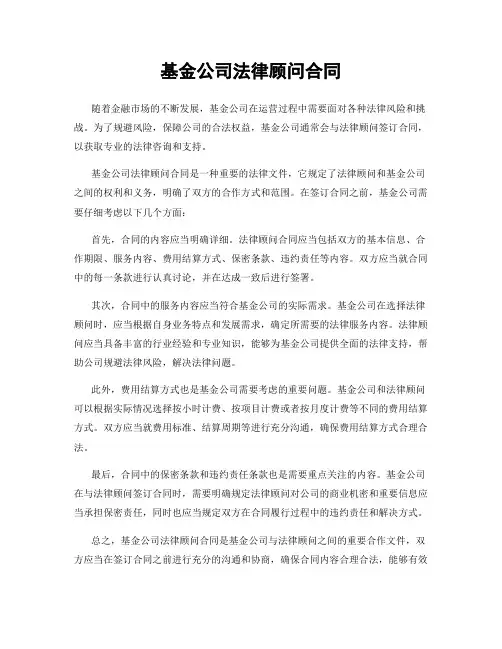 基金公司法律顾问合同

随着金融市场的不断发展，基金公司在运营过程中需要面对各种法律风险和挑战。为了规避风险，保障公司的合法权益，基金公司通常会与法律顾问签订合同，以获取专业的法律咨询和支持。

基金公司法律顾问合同是一种重要的法律文件，它规定了法律顾问和基金公司之间的权利和义务，明确了双方的合作方式和范围。在签订合同之前，基金公司需要仔细考虑以下几个方面：

首先，合同的内容应当明确详细。法律顾问合同应当包括双方的基本信息、合作期限、服务内容、费用结算方式、保密条款、违约责任等内容。双方应当就合同中的每一条款进行认真讨论，并在达成一致后进行签署。

其次，合同中的服务内容应当符合基金公司的实际需求。基金公司在选择法律顾问时，应当根据自身业务特点和发展需求，确定所需要的法律服务内容。法律顾问应当具备丰富的行业经验和专业知识，能够为基金公司提供全面的法律支持，帮助公司规避法律风险，解决法律问题。

此外，费用结算方式也是基金公司需要考虑的重要问题。基金公司和法律顾问可以根据实际情况选择按小时计费、按项目计费或者按月度计费等不同的费用结算方式。双方应当就费用标准、结算周期等进行充分沟通，确保费用结算方式合理合法。

最后，合同中的保密条款和违约责任条款也是需要重点关注的内容。基金公司在与法律顾问签订合同时，需要明确规定法律顾问对公司的商业机密和重要信息应当承担保密责任，同时也应当规定双方在合同履行过程中的违约责任和解决方式。

总之，基金公司法律顾问合同是基金公司与法律顾问之间的重要合作文件，双方应当在签订合同之前进行充分的沟通和协商，确保合同内容合理合法，能够有效